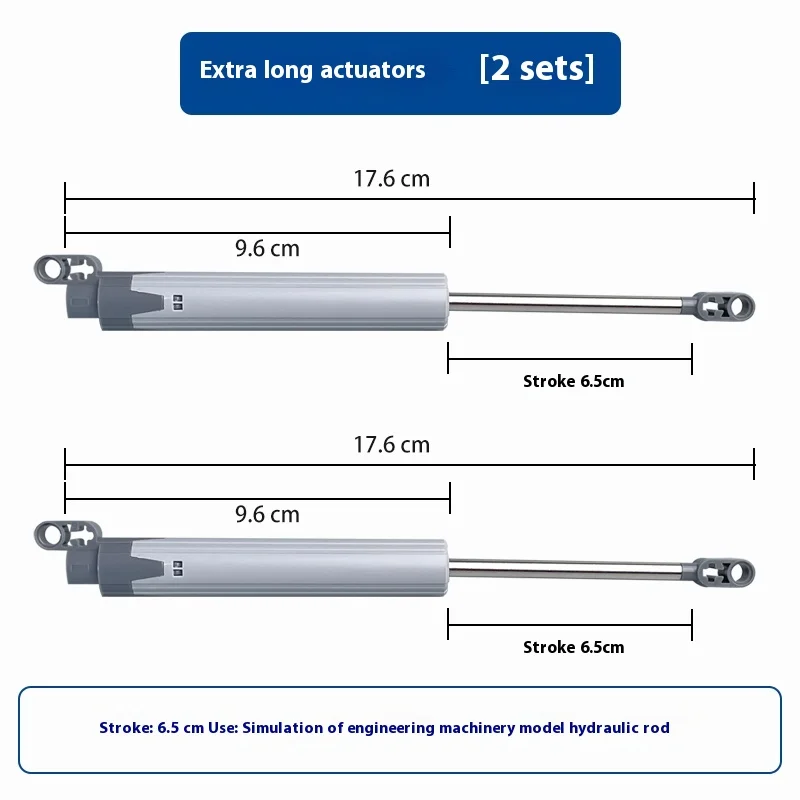 Extra long actuators [2 sets]

17.6 cm

9.6 cm

Stroke 6.5cm

17.6 cm

9.6 cm

Stroke 6.5cm

Stroke: 6.5 cm Use: Simulation of engineering machinery model hydraulic rod